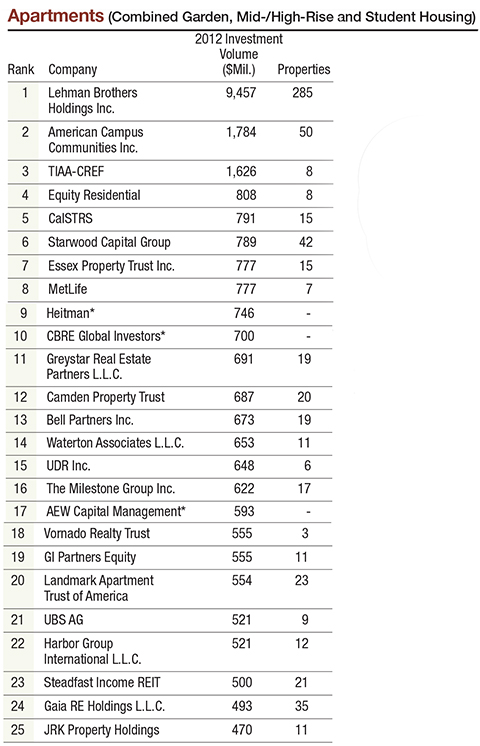 **Apartments** (Combined Garden, Mid-/High-Rise and Student Housing)

| Rank | Company | 2012 Investment Volume ($Mil.) | Properties |
|---|---|---|---|
| 1 | Lehman Brothers Holdings Inc. | 9,457 | 285 |
| 2 | American Campus Communities Inc. | 1,784 | 50 |
| 3 | TIAA-CREF | 1,626 | 8 |
| 4 | Equity Residential | 808 | 8 |
| 5 | CalSTRS | 791 | 15 |
| 6 | Starwood Capital Group | 789 | 42 |
| 7 | Essex Property Trust Inc. | 777 | 15 |
| 8 | MetLife | 777 | 7 |
| 9 | Heitman* | 746 | - |
| 10 | CBRE Global Investors* | 700 | - |
| 11 | Greystar Real Estate Partners L.L.C. | 691 | 19 |
| 12 | Camden Property Trust | 687 | 20 |
| 13 | Bell Partners Inc. | 673 | 19 |
| 14 | Waterton Associates L.L.C. | 653 | 11 |
| 15 | UDR Inc. | 648 | 6 |
| 16 | The Milestone Group Inc. | 622 | 17 |
| 17 | AEW Capital Management* | 593 | - |
| 18 | Vornado Realty Trust | 555 | 3 |
| 19 | GI Partners Equity | 555 | 11 |
| 20 | Landmark Apartment Trust of America | 554 | 23 |
| 21 | UBS AG | 521 | 9 |
| 22 | Harbor Group International L.L.C. | 521 | 12 |
| 23 | Steadfast Income REIT | 500 | 21 |
| 24 | Gaia RE Holdings L.L.C. | 493 | 35 |
| 25 | JRK Property Holdings | 470 | 11 |